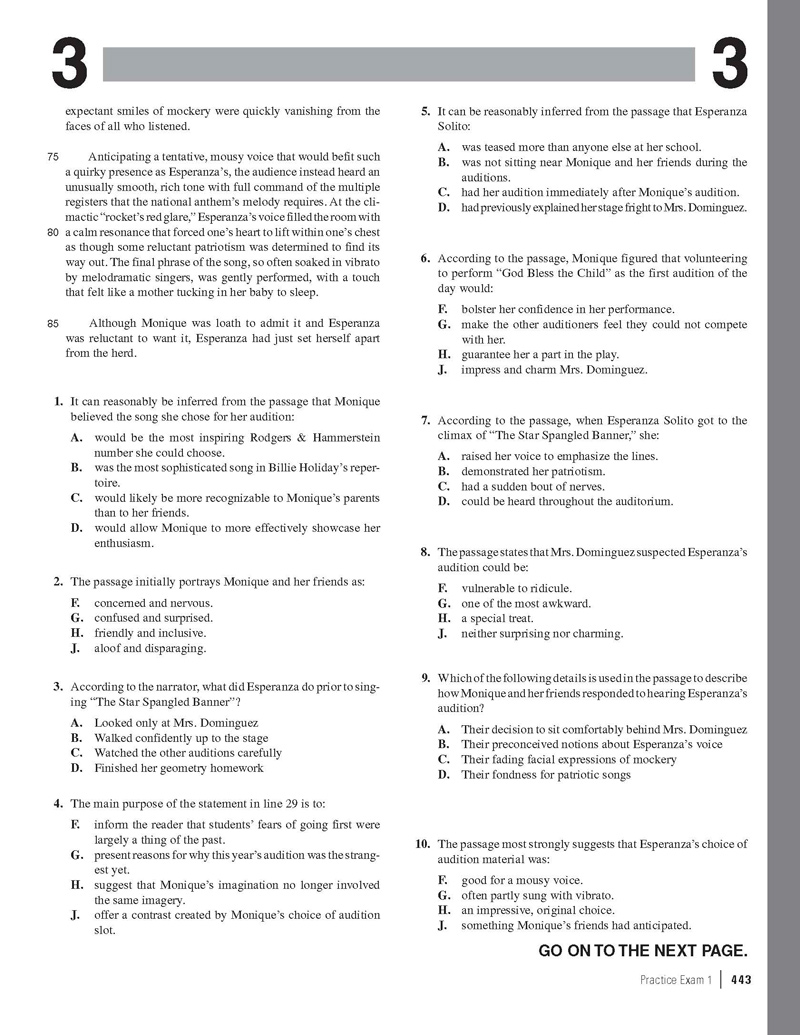 3 3

expectant smiles of mockery were quickly vanishing from the faces of all who listened.

75 Anticipating a tentative, mousy voice that would befit such a quirky presence as Esperanza's, the audience instead heard an unusually smooth, rich tone with full command of the multiple registers that the national anthem's melody requires. At the climactic "rocket's red glare," Esperanza's voice filled the room with 80 a calm resonance that forced one's heart to lift within one's chest as though some reluctant patriotism was determined to find its way out. The final phrase of the song, so often soaked in vibrato by melodramatic singers, was gently performed, with a touch that felt like a mother tucking in her baby to sleep.

85 Although Monique was loath to admit it and Esperanza was reluctant to want it, Esperanza had just set herself apart from the herd.

1. It can reasonably be inferred from the passage that Monique believed the song she chose for her audition:
A. would be the most inspiring Rodgers & Hammerstein number she could choose.
B. was the most sophisticated song in Billie Holiday's repertoire.
C. would likely be more recognizable to Monique's parents than to her friends.
D. would allow Monique to more effectively showcase her enthusiasm.

2. The passage initially portrays Monique and her friends as:
F. concerned and nervous.
G. confused and surprised.
H. friendly and inclusive.
J. aloof and disparaging.

3. According to the narrator, what did Esperanza do prior to singing "The Star Spangled Banner"?
A. Looked only at Mrs. Dominguez
B. Walked confidently up to the stage
C. Watched the other auditions carefully
D. Finished her geometry homework

4. The main purpose of the statement in line 29 is to:
F. inform the reader that students' fears of going first were largely a thing of the past.
G. present reasons for why this year's audition was the strangest yet.
H. suggest that Monique's imagination no longer involved the same imagery.
J. offer a contrast created by Monique's choice of audition slot.

5. It can be reasonably inferred from the passage that Esperanza Solito:
A. was teased more than anyone else at her school.
B. was not sitting near Monique and her friends during the auditions.
C. had her audition immediately after Monique's audition.
D. had previously explained her stage fright to Mrs. Dominguez.

6. According to the passage, Monique figured that volunteering to perform "God Bless the Child" as the first audition of the day would:
F. bolster her confidence in her performance.
G. make the other auditioners feel they could not compete with her.
H. guarantee her a part in the play.
J. impress and charm Mrs. Dominguez.

7. According to the passage, when Esperanza Solito got to the climax of "The Star Spangled Banner," she:
A. raised her voice to emphasize the lines.
B. demonstrated her patriotism.
C. had a sudden bout of nerves.
D. could be heard throughout the auditorium.

8. The passage states that Mrs. Dominguez suspected Esperanza's audition could be:
F. vulnerable to ridicule.
G. one of the most awkward.
H. a special treat.
J. neither surprising nor charming.

9. Which of the following details is used in the passage to describe how Monique and her friends responded to hearing Esperanza's audition?
A. Their decision to sit comfortably behind Mrs. Dominguez
B. Their preconceived notions about Esperanza's voice
C. Their fading facial expressions of mockery
D. Their fondness for patriotic songs

10. The passage most strongly suggests that Esperanza's choice of audition material was:
F. good for a mousy voice.
G. often partly sung with vibrato.
H. an impressive, original choice.
J. something Monique's friends had anticipated.

GO ON TO THE NEXT PAGE.

Practice Exam 1 | 443